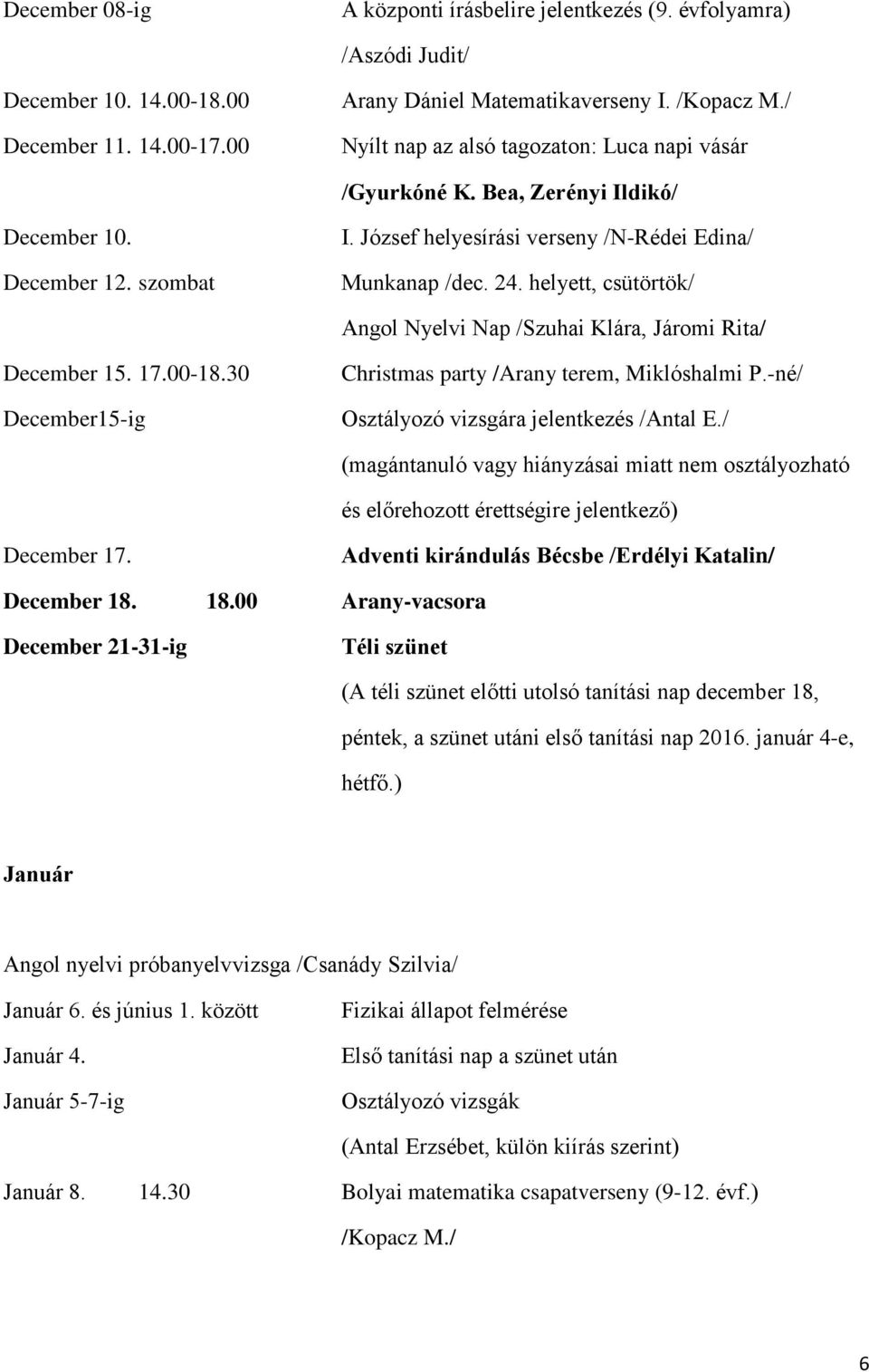 December 08-ig A központi írásbelire jelentkezés (9. évfolyamra) /Aszódi Judit/

December 10. 14.00-18.00 Arany Dániel Matematikaverseny I. /Kopacz M./

December 11. 14.00-17.00 Nyílt nap az alsó tagozaton: Luca napi vásár /Gyurkóné K. Bea, Zerényi Ildikó/

December 10. I. József helyesírási verseny /N-Rédei Edina/

December 12. szombat Munkanap /dec. 24. helyett, csütörtök/ Angol Nyelvi Nap /Szuhai Klára, Járomi Rita/

December 15. 17.00-18.30 Christmas party /Arany terem, Miklóshalmi P.-né/

December15-ig Osztályozó vizsgára jelentkezés /Antal E./ (magántanuló vagy hiányzásai miatt nem osztályozható és előrehozott érettségire jelentkező)

December 17. Adventi kirándulás Bécsbe /Erdélyi Katalin/

December 18. 18.00 Arany-vacsora

December 21-31-ig Téli szünet (A téli szünet előtti utolsó tanítási nap december 18, péntek, a szünet utáni első tanítási nap 2016. január 4-e, hétfő.)

Január

Angol nyelvi próbanyelvvizsga /Csanády Szilvia/

Január 6. és június 1. között Fizikai állapot felmérése

Január 4. Első tanítási nap a szünet után

Január 5-7-ig Osztályozó vizsgák (Antal Erzsébet, külön kiírás szerint)

Január 8. 14.30 Bolyai matematika csapatverseny (9-12. évf.) /Kopacz M./

6